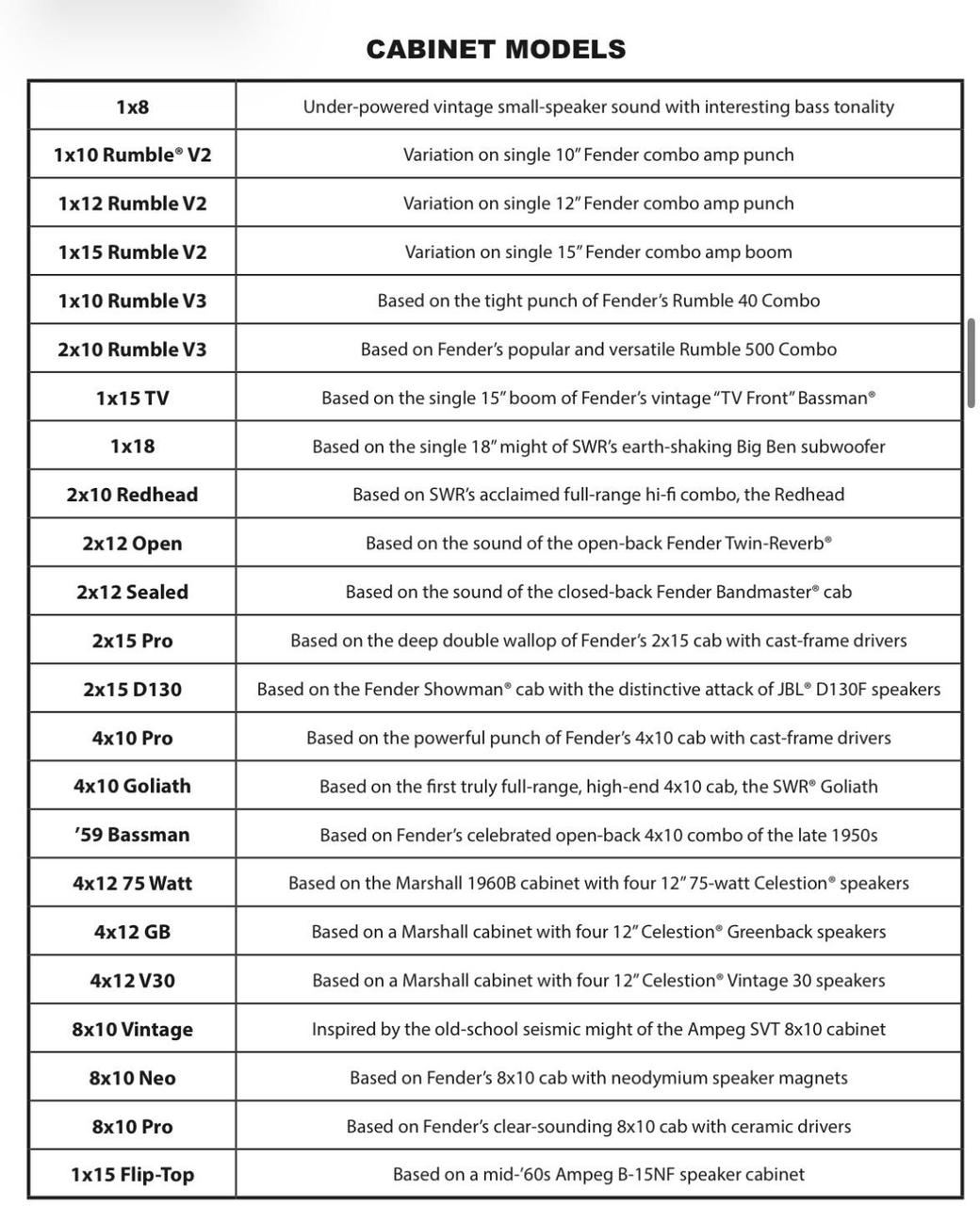 CABINET MODELS

| 1x8 | Under-powered vintage small-speaker sound with interesting bass tonality |
|---|---|
| 1x10 Rumble® V2 | Variation on single 10" Fender combo amp punch |
| 1x12 Rumble V2 | Variation on single 12" Fender combo amp punch |
| 1x15 Rumble V2 | Variation on single 15" Fender combo amp boom |
| 1x10 Rumble V3 | Based on the tight punch of Fender's Rumble 40 Combo |
| 2x10 Rumble V3 | Based on Fender's popular and versatile Rumble 500 Combo |
| 1x15 TV | Based on the single 15" boom of Fender's vintage "TV Front" Bassman® |
| 1x18 | Based on the single 18" might of SWR's earth-shaking Big Ben subwoofer |
| 2x10 Redhead | Based on SWR's acclaimed full-range hi-fi combo, the Redhead |
| 2x12 Open | Based on the sound of the open-back Fender Twin-Reverb® |
| 2x12 Sealed | Based on the sound of the closed-back Fender Bandmaster® cab |
| 2x15 Pro | Based on the deep double wallop of Fender's 2x15 cab with cast-frame drivers |
| 2x15 D130 | Based on the Fender Showman® cab with the distinctive attack of JBL® D130F speakers |
| 4x10 Pro | Based on the powerful punch of Fender's 4x10 cab with cast-frame drivers |
| 4x10 Goliath | Based on the first truly full-range, high-end 4x10 cab, the SWR® Goliath |
| '59 Bassman | Based on Fender's celebrated open-back 4x10 combo of the late 1950s |
| 4x12 75 Watt | Based on the Marshall 1960B cabinet with four 12" 75-watt Celestion® speakers |
| 4x12 GB | Based on a Marshall cabinet with four 12" Celestion® Greenback speakers |
| 4x12 V30 | Based on a Marshall cabinet with four 12" Celestion® Vintage 30 speakers |
| 8x10 Vintage | Inspired by the old-school seismic might of the Ampeg SVT 8x10 cabinet |
| 8x10 Neo | Based on Fender's 8x10 cab with neodymium speaker magnets |
| 8x10 Pro | Based on Fender's clear-sounding 8x10 cab with ceramic drivers |
| 1x15 Flip-Top | Based on a mid-'60s Ampeg B-15NF speaker cabinet |